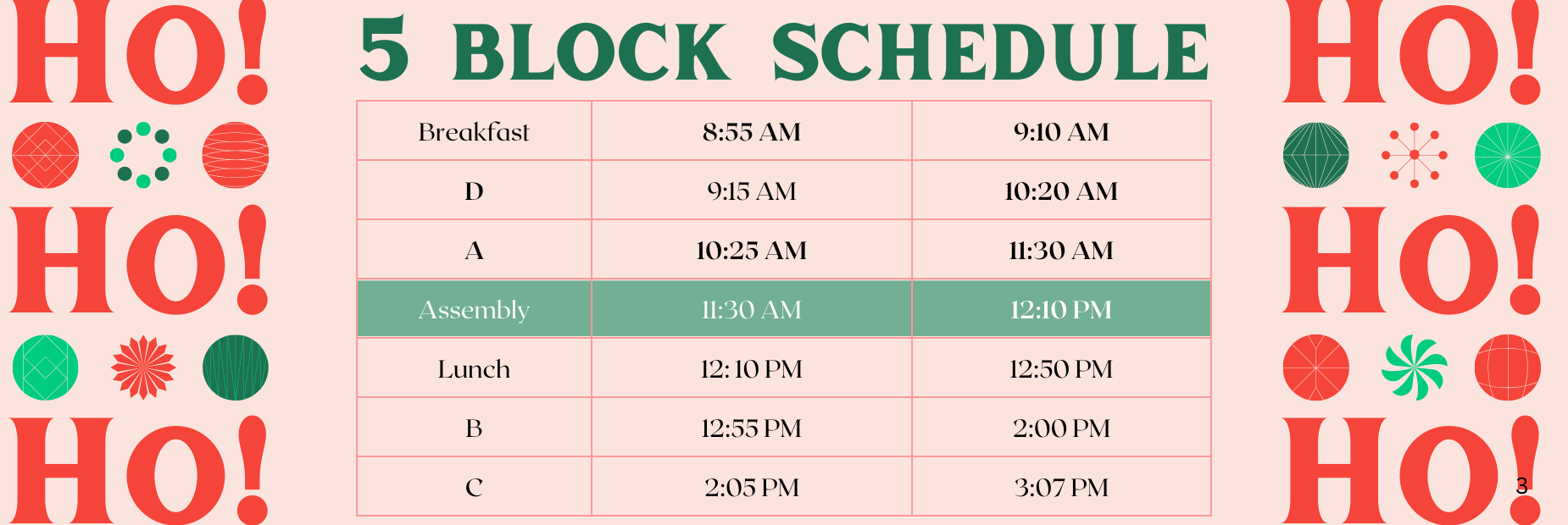 HO!
HO!
HO!

5 BLOCK SCHEDULE

| Breakfast | 8:55 AM | 9:10 AM |
|---|---|---|
| D | 9:15 AM | 10:20 AM |
| A | 10:25 AM | 11:30 AM |
| Assembly | 11:30 AM | 12:10 PM |
| Lunch | 12: 10 PM | 12:50 PM |
| B | 12:55 PM | 2:00 PM |
| C | 2:05 PM | 3:07 PM |

HO!
HO!
HO!

3